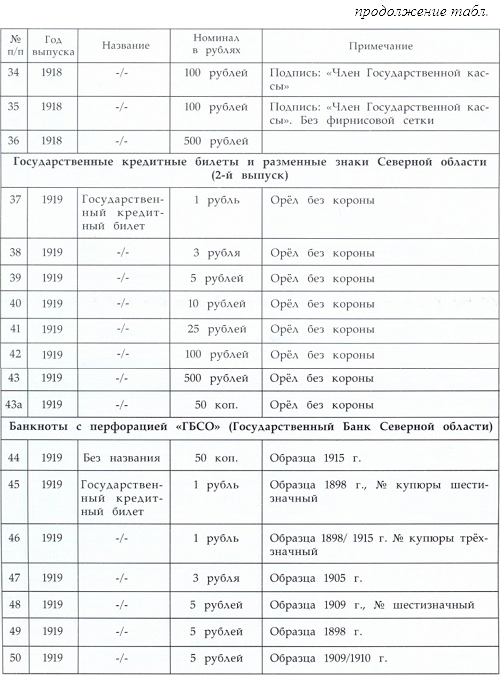 продолжение табл.

| № п/п | Год выпуска | Название | Номинал в рублях | Примечание |
|---|---|---|---|---|
| 34 | 1918 | -/- | 100 рублей | Подпись: «Член Государственной кассы» |
| 35 | 1918 | -/- | 100 рублей | Подпись: «Член Государственной кассы». Без фирнисовой сетки |
| 36 | 1918 | -/- | 500 рублей | |
| Государственные кредитные билеты и разменные знаки Северной области (2-й выпуск) | | | | |
| 37 | 1919 | Государственный кредитный билет | 1 рубль | Орёл без короны |
| 38 | 1919 | -/- | 3 рубля | Орёл без короны |
| 39 | 1919 | -/- | 5 рублей | Орёл без короны |
| 40 | 1919 | -/- | 10 рублей | Орёл без короны |
| 41 | 1919 | -/- | 25 рублей | Орёл без короны |
| 42 | 1919 | -/- | 100 рублей | Орёл без короны |
| 43 | 1919 | -/- | 500 рублей | Орёл без короны |
| 43а | 1919 | -/- | 50 коп. | Орёл без короны |
| Банкноты с перфорацией «ГБСО» (Государственный Банк Северной области) | | | | |
| 44 | 1919 | Без названия | 50 коп. | Образца 1915 г. |
| 45 | 1919 | Государственный кредитный билет | 1 рубль | Образца 1898 г., № купюры шестизначный |
| 46 | 1919 | -/- | 1 рубль | Образца 1898/ 1915 г. № купюры трёхзначный |
| 47 | 1919 | -/- | 3 рубля | Образца 1905 г. |
| 48 | 1919 | -/- | 5 рублей | Образца 1909 г., № шестизначный |
| 49 | 1919 | -/- | 5 рублей | Образца 1898 г. |
| 50 | 1919 | -/- | 5 рублей | Образца 1909/1910 г. |